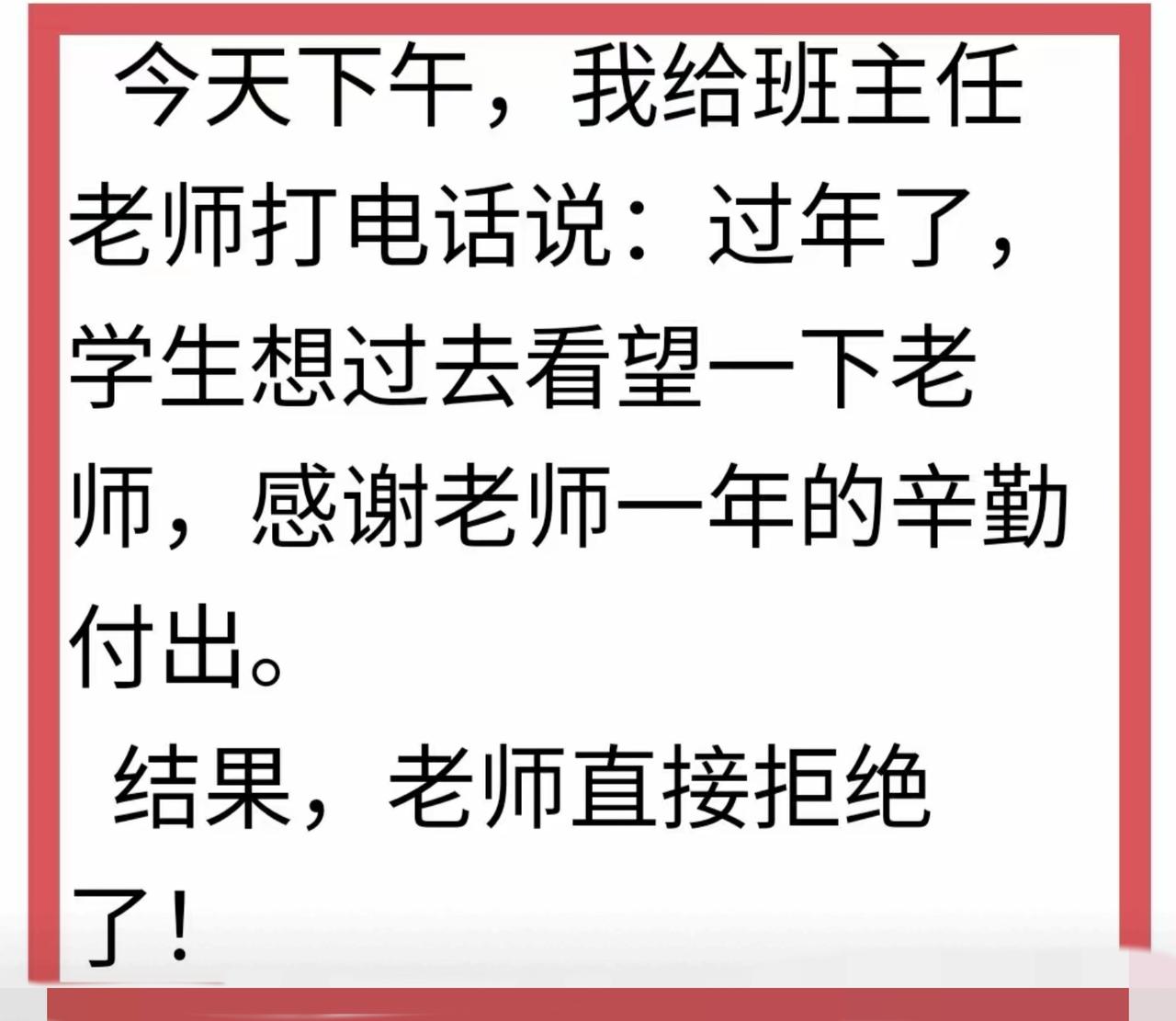 今天下午，我给班主任老师打电话说：过年了，学生想过去看望一下老师，感谢老师一年的辛勤付出。

结果，老师直接拒绝了！